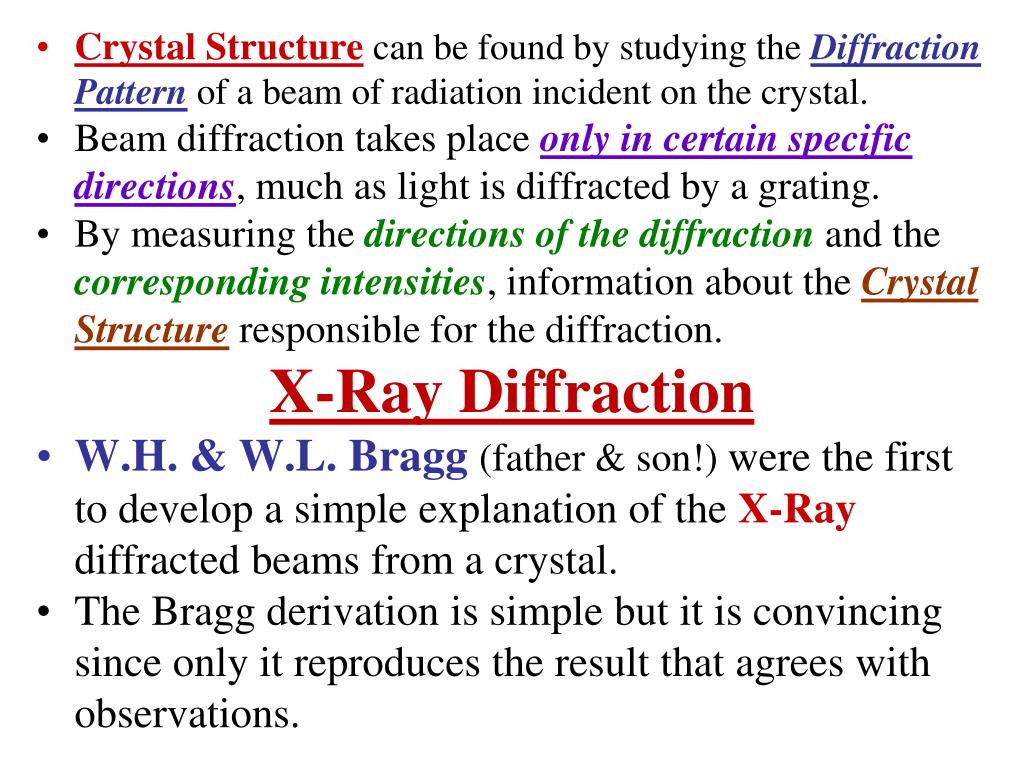 • Crystal Structure can be found by studying the Diffraction Pattern of a beam of radiation incident on the crystal.
• Beam diffraction takes place only in certain specific directions, much as light is diffracted by a grating.
• By measuring the directions of the diffraction and the corresponding intensities, information about the Crystal Structure responsible for the diffraction.

X-Ray Diffraction

• W.H. & W.L. Bragg (father & son!) were the first to develop a simple explanation of the X-Ray diffracted beams from a crystal.
• The Bragg derivation is simple but it is convincing since only it reproduces the result that agrees with observations.